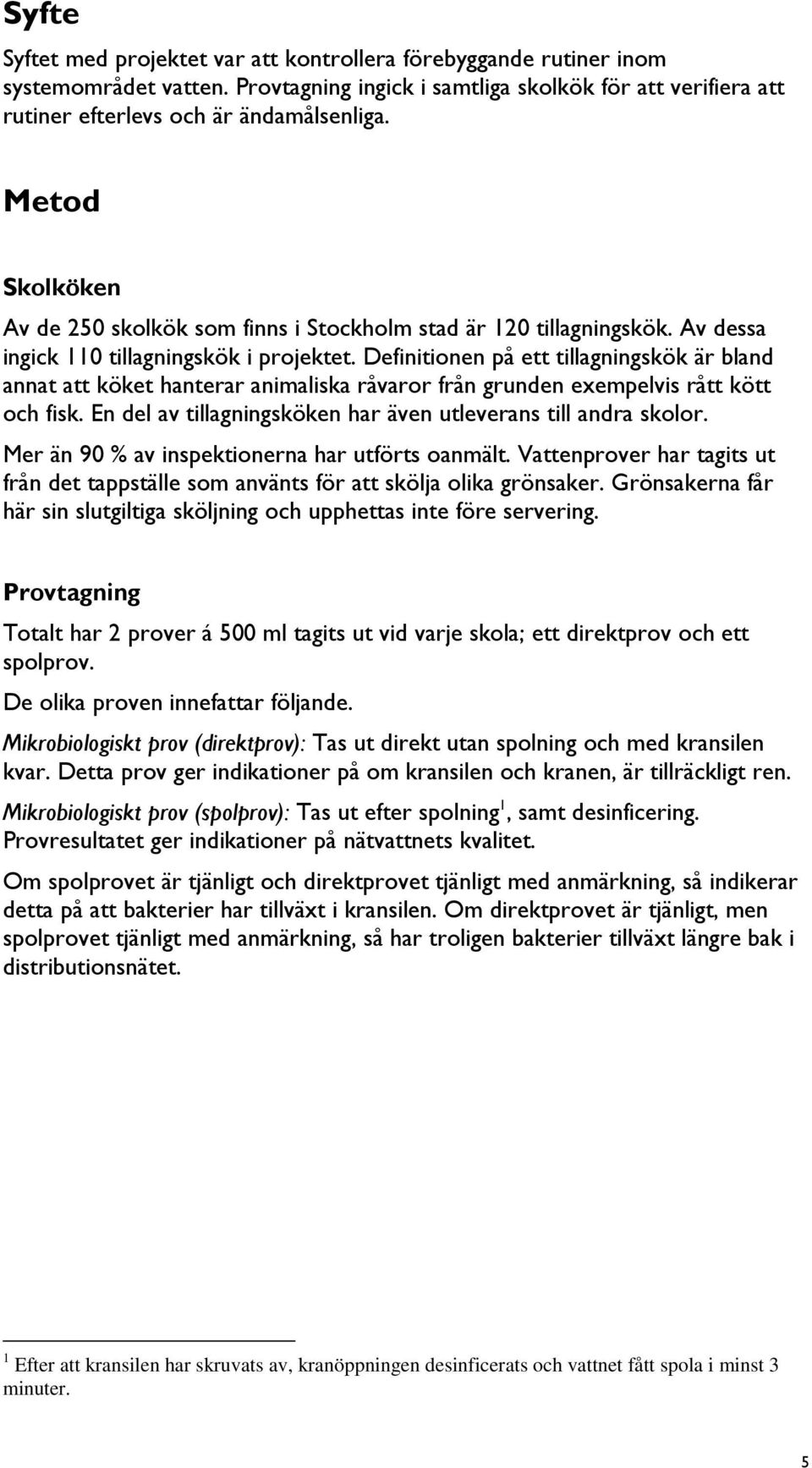 Syfte

Syftet med projektet var att kontrollera förebyggande rutiner inom systemområdet vatten. Provtagning ingick i samtliga skolkök för att verifiera att rutiner efterlevs och är ändamålsenliga.

Metod

Skolköken

Av de 250 skolkök som finns i Stockholm stad är 120 tillagningskök. Av dessa ingick 110 tillagningskök i projektet. Definitionen på ett tillagningskök är bland annat att köket hanterar animaliska råvaror från grunden exempelvis rått kött och fisk. En del av tillagningsköken har även utleverans till andra skolor.

Mer än 90 % av inspektionerna har utförts oanmält. Vattenprover har tagits ut från det tappställe som använts för att skölja olika grönsaker. Grönsakerna får här sin slutgiltiga sköljning och upphettas inte före servering.

Provtagning

Totalt har 2 prover á 500 ml tagits ut vid varje skola; ett direktprov och ett spolprov.

De olika proven innefattar följande.

Mikrobiologiskt prov (direktprov): Tas ut direkt utan spolning och med kransilen kvar. Detta prov ger indikationer på om kransilen och kranen, är tillräckligt ren.

Mikrobiologiskt prov (spolprov): Tas ut efter spolning$^1$, samt desinficering. Provresultatet ger indikationer på nätvattnets kvalitet.

Om spolprovet är tjänligt och direktprovet tjänligt med anmärkning, så indikerar detta på att bakterier har tillväxt i kransilen. Om direktprovet är tjänligt, men spolprovet tjänligt med anmärkning, så har troligen bakterier tillväxt längre bak i distributionsnätet.

$^1$ Efter att kransilen har skruvats av, kranöppningen desinficerats och vattnet fått spola i minst 3 minuter.

5